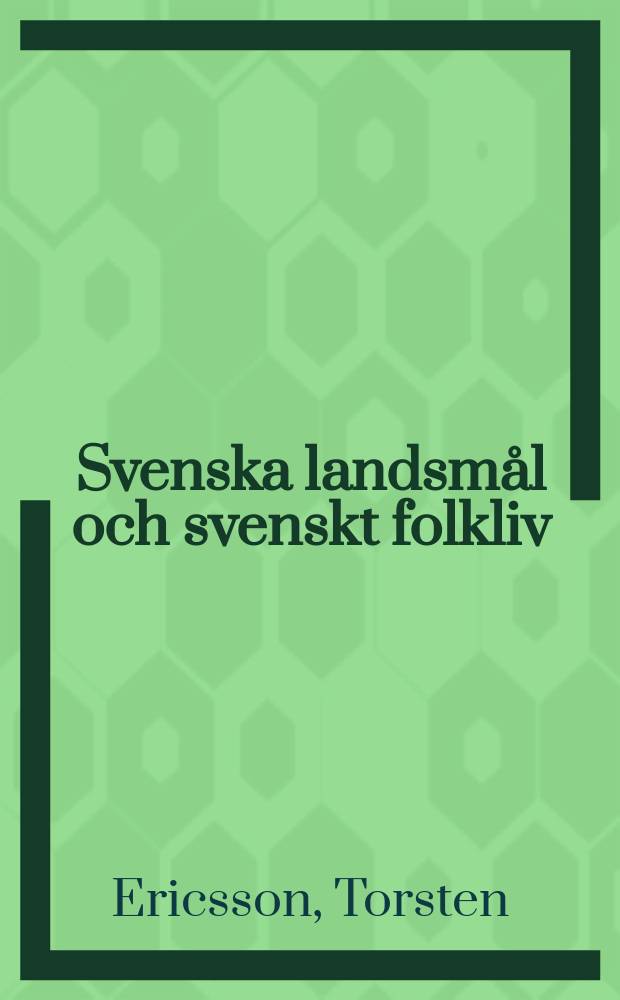 Svenska landsmål och svenskt folkliv

Ericsson, Torsten